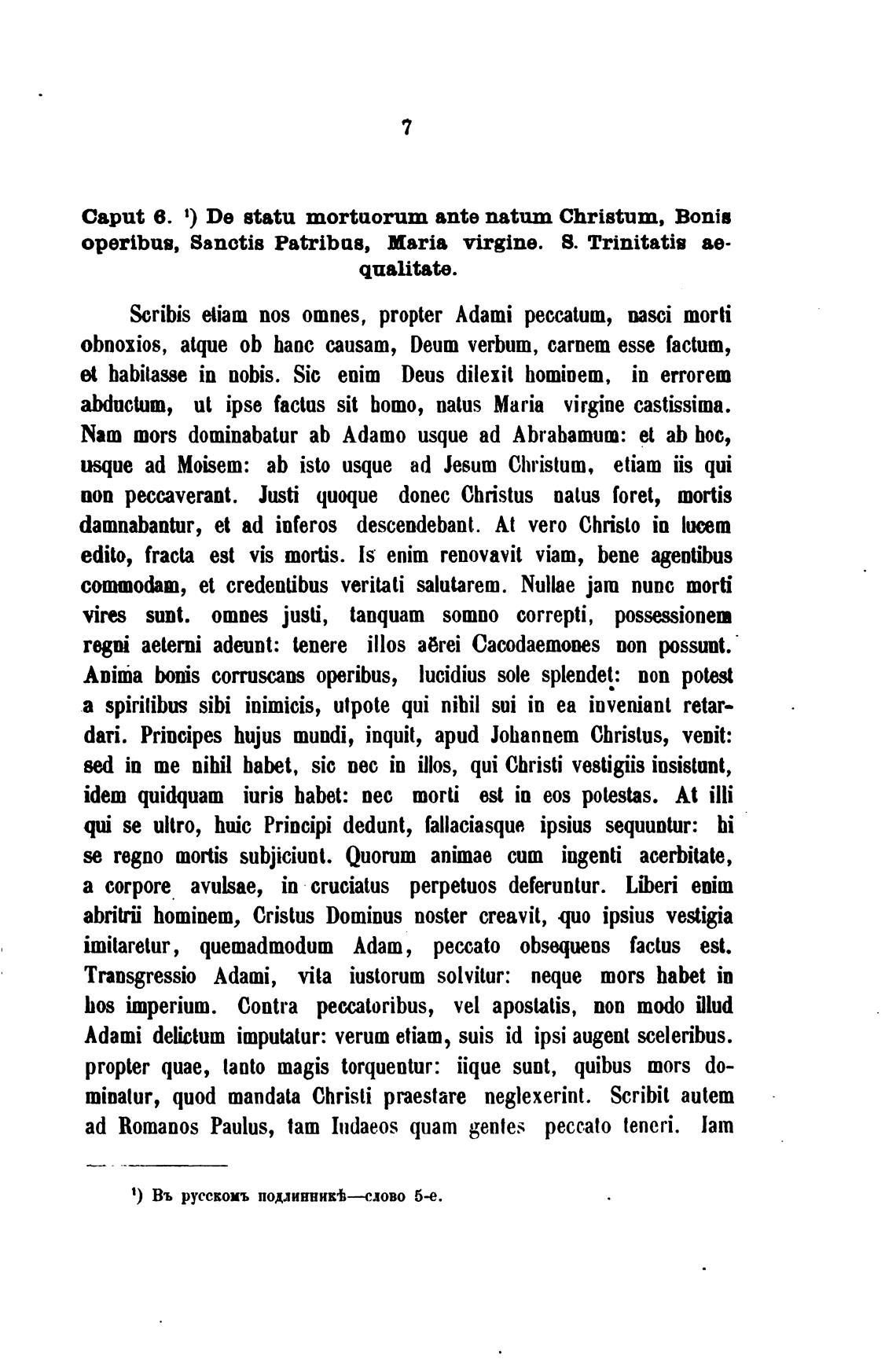 7

Caput 6. ¹) De statu mortuorum ante natum Christum, Bonis operibus, Sanctis Patribus, Maria virgine. S. Trinitatis aequalitate.

Scribis etiam nos omnes, propter Adami peccatum, nasci morti obnoxios, atque ob hanc causam, Deum verbum, carnem esse factum, et habitasse in nobis. Sic enim Deus dilexit hominem, in errorem abductum, ut ipse factus sit homo, natus Maria virgine castissima. Nam mors dominabatur ab Adamo usque ad Abrahamum: et ab hoc, usque ad Moisem: ab isto usque ad Jesum Christum, etiam iis qui non peccaverant. Justi quoque donec Christus natus foret, mortis damnabantur, et ad inferos descendebant. At vero Christo in lucem edito, fracta est vis mortis. Is enim renovavit viam, bene agentibus commodam, et credentibus veritati salutarem. Nullae jam nunc morti vires sunt. omnes justi, tanquam somno correpti, possessionem regni aeterni adeunt: tenere illos aërei Cacodaemones non possunt. Anima bonis corruscans operibus, lucidius sole splendet: non potest a spiritibus sibi inimicis, utpote qui nihil sui in ea inveniant retardari. Principes hujus mundi, inquit, apud Johannem Christus, venit: sed in me nihil habet, sic nec in illos, qui Christi vestigiis insistunt, idem quidquam iuris habet: nec morti est in eos potestas. At illi qui se ultro, huic Principi dedunt, fallaciasque ipsius sequuntur: hi se regno mortis subjiciunt. Quorum animae cum ingenti acerbitate, a corpore avulsae, in cruciatus perpetuos deferuntur. Liberi enim abritrii hominem, Cristus Dominus noster creavit, quo ipsius vestigia imitaretur, quemadmodum Adam, peccato obsequens factus est. Transgressio Adami, vita iustorum solvitur: neque mors habet in hos imperium. Contra peccatoribus, vel apostatis, non modo illud Adami delictum imputatur: verum etiam, suis id ipsi augent sceleribus. propter quae, tanto magis torquentur: iique sunt, quibus mors dominatur, quod mandata Christi praestare neglexerint. Scribit autem ad Romanos Paulus, tam Iudaeos quam gentes peccato teneri. Iam

¹) Въ русскомъ подлинникѣ—слово 5-е.